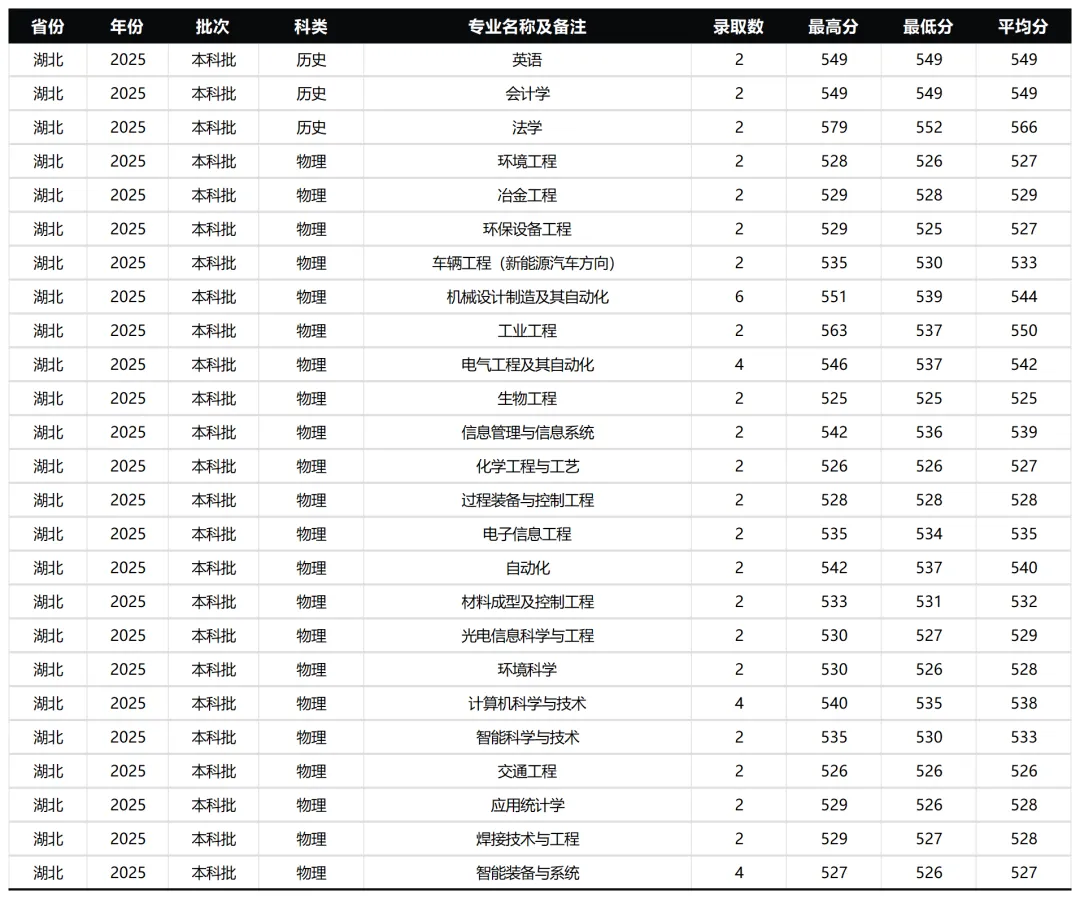 | 省份 | 年份 | 批次 | 科类 | 专业名称及备注 | 录取数 | 最高分 | 最低分 | 平均分 |
|---|---|---|---|---|---|---|---|---|
| 湖北 | 2025 | 本科批 | 历史 | 英语 | 2 | 549 | 549 | 549 |
| 湖北 | 2025 | 本科批 | 历史 | 会计学 | 2 | 549 | 549 | 549 |
| 湖北 | 2025 | 本科批 | 历史 | 法学 | 2 | 579 | 552 | 566 |
| 湖北 | 2025 | 本科批 | 物理 | 环境工程 | 2 | 528 | 526 | 527 |
| 湖北 | 2025 | 本科批 | 物理 | 冶金工程 | 2 | 529 | 528 | 529 |
| 湖北 | 2025 | 本科批 | 物理 | 环保设备工程 | 2 | 529 | 525 | 527 |
| 湖北 | 2025 | 本科批 | 物理 | 车辆工程（新能源汽车方向） | 2 | 535 | 530 | 533 |
| 湖北 | 2025 | 本科批 | 物理 | 机械设计制造及其自动化 | 6 | 551 | 539 | 544 |
| 湖北 | 2025 | 本科批 | 物理 | 工业工程 | 2 | 563 | 537 | 550 |
| 湖北 | 2025 | 本科批 | 物理 | 电气工程及其自动化 | 4 | 546 | 537 | 542 |
| 湖北 | 2025 | 本科批 | 物理 | 生物工程 | 2 | 525 | 525 | 525 |
| 湖北 | 2025 | 本科批 | 物理 | 信息管理与信息系统 | 2 | 542 | 536 | 539 |
| 湖北 | 2025 | 本科批 | 物理 | 化学工程与工艺 | 2 | 526 | 526 | 527 |
| 湖北 | 2025 | 本科批 | 物理 | 过程装备与控制工程 | 2 | 528 | 528 | 528 |
| 湖北 | 2025 | 本科批 | 物理 | 电子信息工程 | 2 | 535 | 534 | 535 |
| 湖北 | 2025 | 本科批 | 物理 | 自动化 | 2 | 542 | 537 | 540 |
| 湖北 | 2025 | 本科批 | 物理 | 材料成型及控制工程 | 2 | 533 | 531 | 532 |
| 湖北 | 2025 | 本科批 | 物理 | 光电信息科学与工程 | 2 | 530 | 527 | 529 |
| 湖北 | 2025 | 本科批 | 物理 | 环境科学 | 2 | 530 | 526 | 528 |
| 湖北 | 2025 | 本科批 | 物理 | 计算机科学与技术 | 4 | 540 | 535 | 538 |
| 湖北 | 2025 | 本科批 | 物理 | 智能科学与技术 | 2 | 535 | 530 | 533 |
| 湖北 | 2025 | 本科批 | 物理 | 交通工程 | 2 | 526 | 526 | 526 |
| 湖北 | 2025 | 本科批 | 物理 | 应用统计学 | 2 | 529 | 526 | 528 |
| 湖北 | 2025 | 本科批 | 物理 | 焊接技术与工程 | 2 | 529 | 527 | 528 |
| 湖北 | 2025 | 本科批 | 物理 | 智能装备与系统 | 4 | 527 | 526 | 527 |